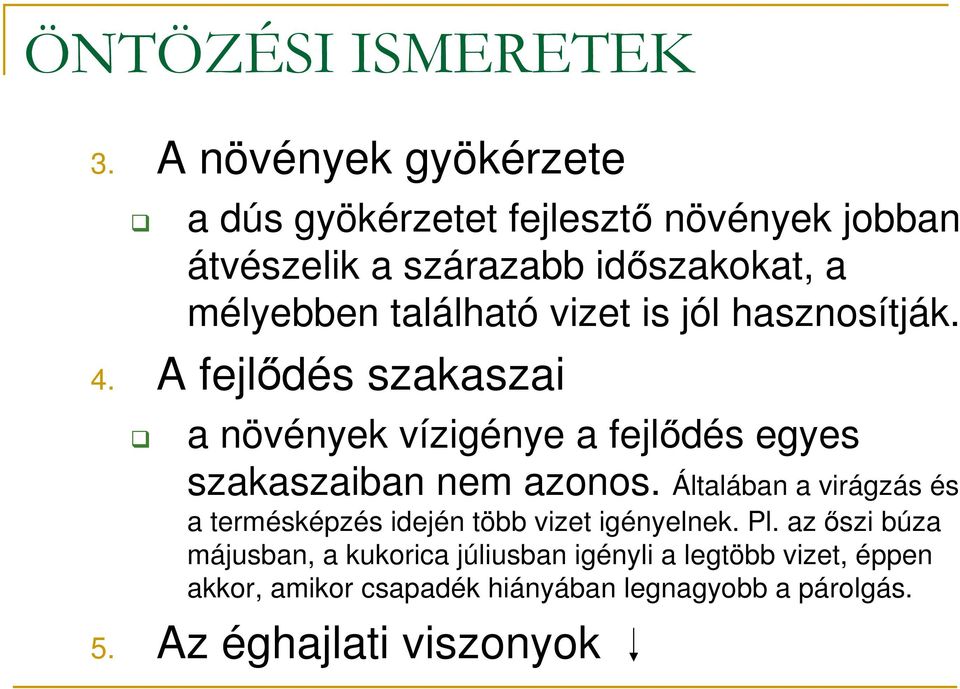 ÖNTÖZÉSI ISMERETEK

3. A növények gyökérzete

❑ a dús gyökérzetet fejlesztő növények jobban átvészelik a szárazabb időszakokat, a mélyebben található vizet is jól hasznosítják.

4. A fejlődés szakaszai

❑ a növények vízigénye a fejlődés egyes szakaszaiban nem azonos. Általában a virágzás és a termésképzés idején több vizet igényelnek. Pl. az őszi búza májusban, a kukorica júliusban igényli a legtöbb vizet, éppen akkor, amikor csapadék hiányában legnagyobb a párolgás.

5. Az éghajlati viszonyok ↓